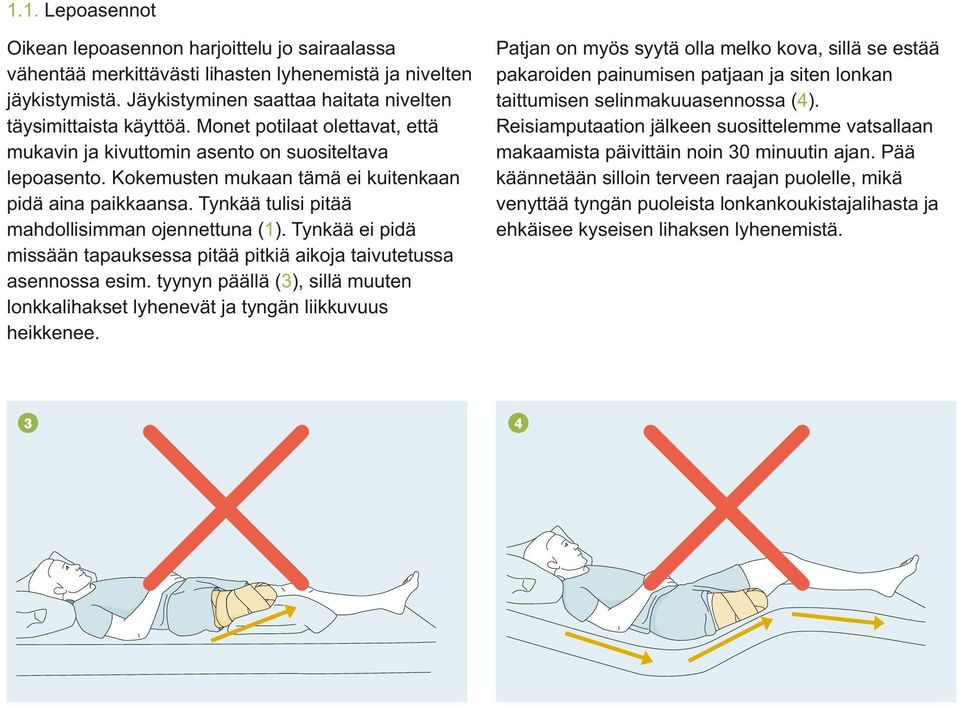 1.1. Lepoasennot

Oikean lepoasennon harjoittelu jo sairaalassa vähentää merkittävästi lihasten lyhenemistä ja nivelten jäykistymistä. Jäykistyminen saattaa haitata nivelten täysimittaista käyttöä. Monet potilaat olettavat, että mukavin ja kivuttomin asento on suositeltava lepoasento. Kokemusten mukaan tämä ei kuitenkaan pidä aina paikkaansa. Tynkää tulisi pitää mahdollisimman ojennettuna (1). Tynkää ei pidä missään tapauksessa pitää pitkiä aikoja taivutetussa asennossa esim. tyynyn päällä (3), sillä muuten lonkkalihakset lyhenevät ja tyngän liikkuvuus heikkenee.

Patjan on myös syytä olla melko kova, sillä se estää pakaroiden painumisen patjaan ja siten lonkan taittumisen selinmakuuasennossa (4). Reisiamputaation jälkeen suosittelemme vatsallaan makaamista päivittäin noin 30 minuutin ajan. Pää käännetään silloin terveen raajan puolelle, mikä venyttää tyngän puoleista lonkankoukistajalihasta ja ehkäisee kyseisen lihaksen lyhenemistä.

3

4